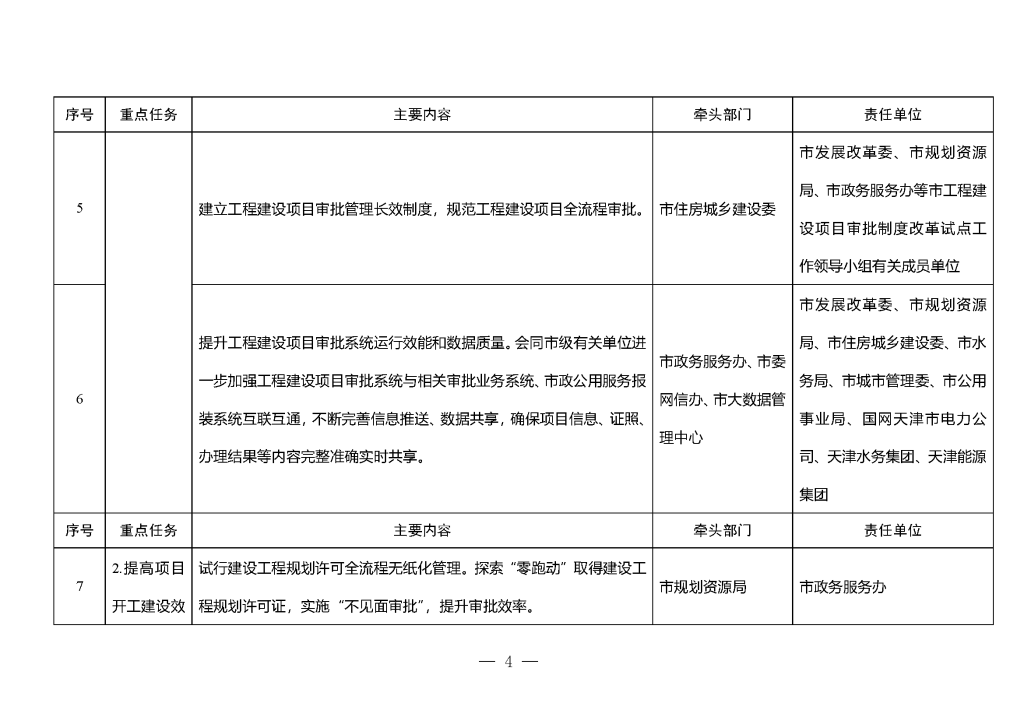 | 序号 | 重点任务 | 主要内容 | 牵头部门 | 责任单位 |
|---|---|---|---|---|
| 5 | | 建立工程建设项目审批管理长效制度，规范工程建设项目全流程审批。 | 市住房城乡建设委 | 市发展改革委、市规划资源局、市政务服务办等市工程建设项目审批制度改革试点工作领导小组有关成员单位 |
| 6 | | 提升工程建设项目审批系统运行效能和数据质量。会同市级有关单位进一步加强工程建设项目审批系统与相关审批业务系统、市政公用服务报装系统互联互通，不断完善信息推送、数据共享，确保项目信息、证照、办理结果等内容完整准确实时共享。 | 市政务服务办、市委网信办、市大数据管理中心 | 市发展改革委、市规划资源局、市住房城乡建设委、市水务局、市城市管理委、市公用事业局、国网天津市电力公司、天津水务集团、天津能源集团 |
| 序号 | 重点任务 | 主要内容 | 牵头部门 | 责任单位 |
| 7 | 2.提高项目开工建设效 | 试行建设工程规划许可全流程无纸化管理。探索“零跑动”取得建设工程规划许可证，实施“不见面审批”，提升审批效率。 | 市规划资源局 | 市政务服务办 |

— 4 —